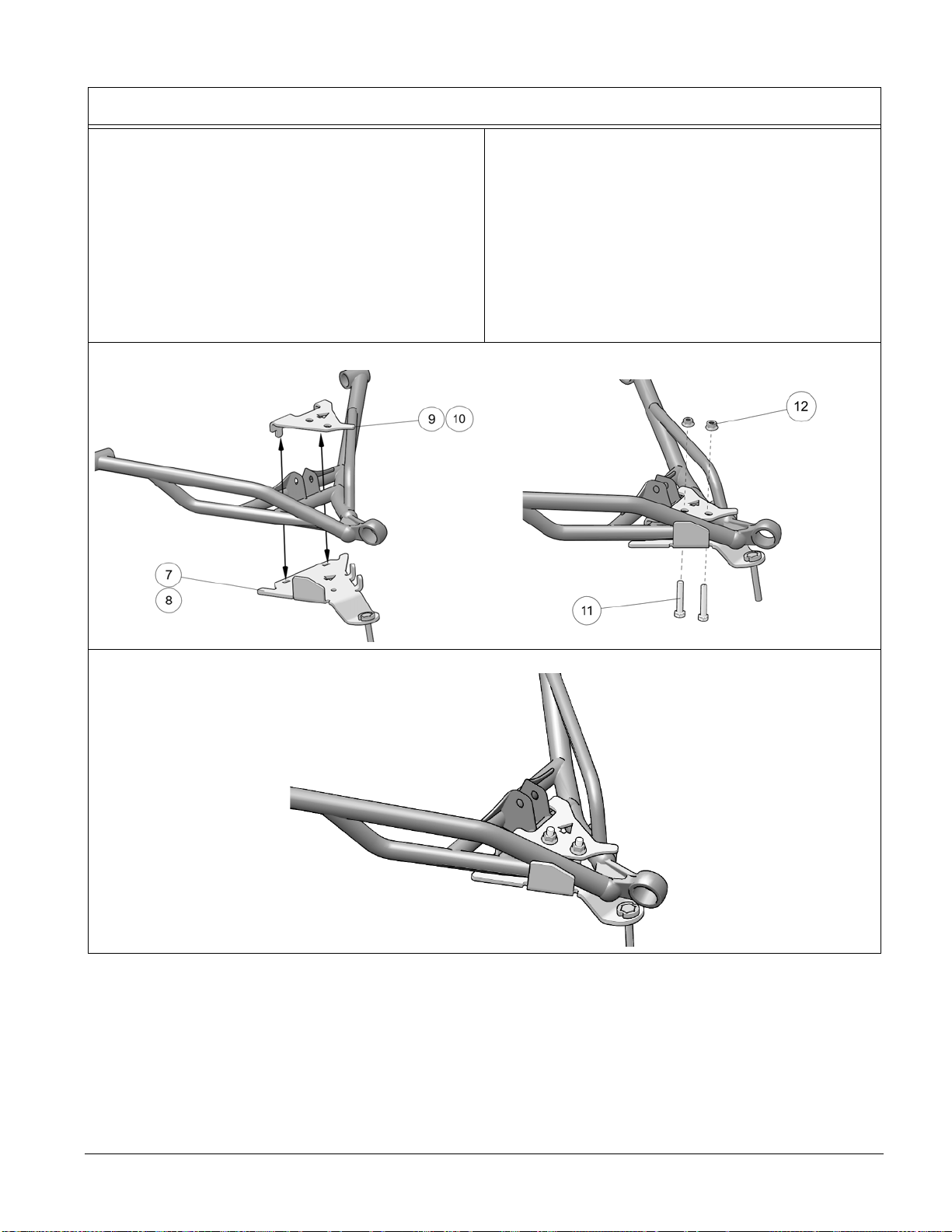 9 10

7

8

12

11